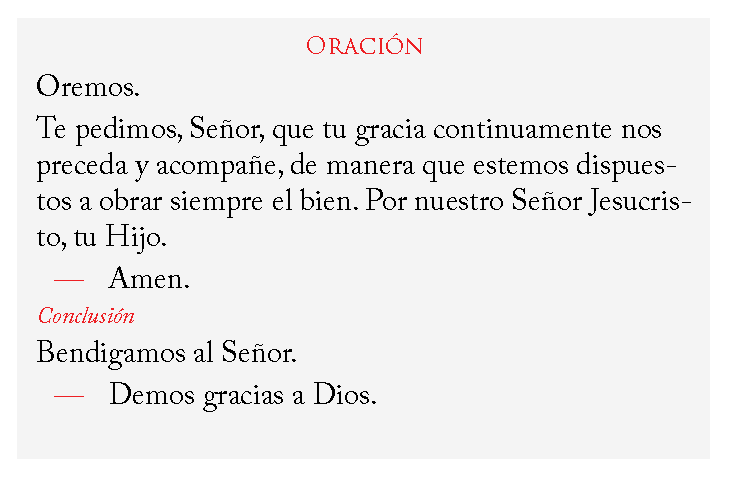 Oración

Oremos.

Te pedimos, Señor, que tu gracia continuamente nos preceda y acompañe, de manera que estemos dispuestos a obrar siempre el bien. Por nuestro Señor Jesucristo, tu Hijo.

— Amen.

Conclusión

Bendigamos al Señor.

— Demos gracias a Dios.